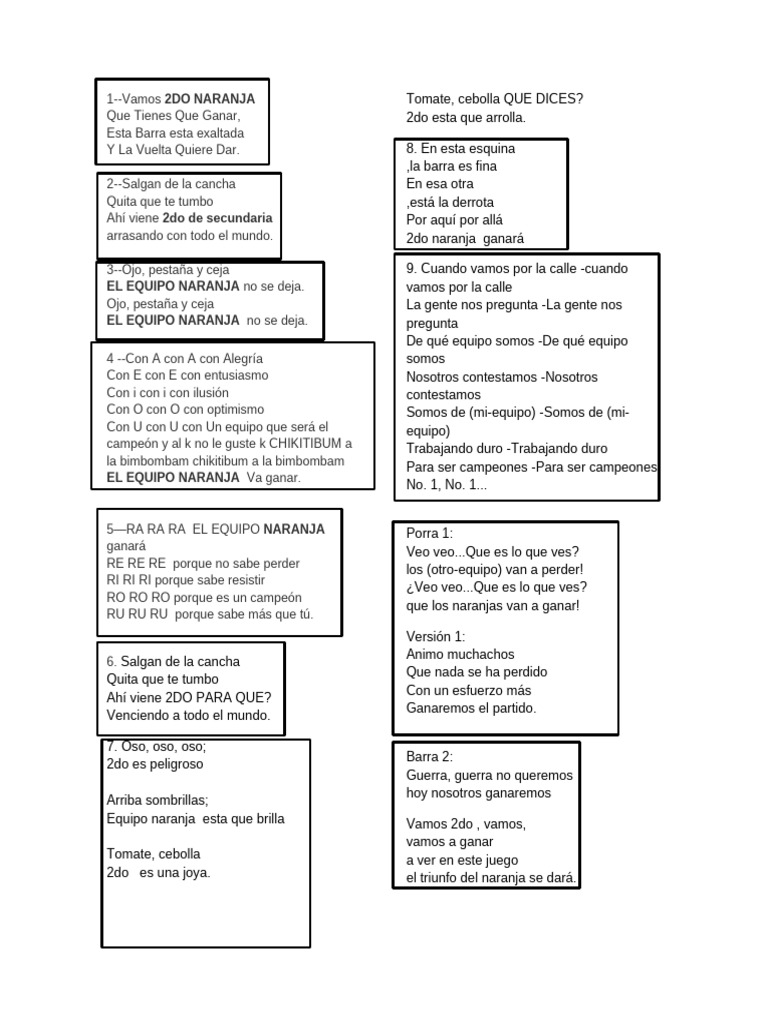 1--Vamos 2DO NARANJA
Que Tienes Que Ganar,
Esta Barra esta exaltada
Y La Vuelta Quiere Dar.

2--Salgan de la cancha
Quita que te tumbo
Ahí viene 2do de secundaria
arrasando con todo el mundo.

3--Ojo, pestaña y ceja
EL EQUIPO NARANJA no se deja.
Ojo, pestaña y ceja
EL EQUIPO NARANJA no se deja.

4 --Con A con A con Alegría
Con E con E con entusiasmo
Con i con i con ilusión
Con O con O con optimismo
Con U con U con Un equipo que será el campeón y al k no le guste k CHIKITIBUM a la bimbombam chikitibum a la bimbombam
EL EQUIPO NARANJA Va ganar.

5—RA RA RA EL EQUIPO NARANJA ganará
RE RE RE porque no sabe perder
RI RI RI porque sabe resistir
RO RO RO porque es un campeón
RU RU RU porque sabe más que tú.

6. Salgan de la cancha
Quita que te tumbo
Ahí viene 2DO PARA QUE?
Venciendo a todo el mundo.

7. Oso, oso, oso;
2do es peligroso

Arriba sombrillas;
Equipo naranja esta que brilla

Tomate, cebolla
2do es una joya.

Tomate, cebolla QUE DICES?
2do esta que arrolla.

8. En esta esquina
,la barra es fina
En esa otra
,está la derrota
Por aquí por allá
2do naranja ganará

9. Cuando vamos por la calle -cuando vamos por la calle
La gente nos pregunta -La gente nos pregunta
De qué equipo somos -De qué equipo somos
Nosotros contestamos -Nosotros contestamos
Somos de (mi-equipo) -Somos de (mi-equipo)
Trabajando duro -Trabajando duro
Para ser campeones -Para ser campeones
No. 1, No. 1...

Porra 1:
Veo veo...Que es lo que ves?
los (otro-equipo) van a perder!
¿Veo veo...Que es lo que ves?
que los naranjas van a ganar!

Versión 1:
Animo muchachos
Que nada se ha perdido
Con un esfuerzo más
Ganaremos el partido.

Barra 2:
Guerra, guerra no queremos
hoy nosotros ganaremos

Vamos 2do , vamos,
vamos a ganar
a ver en este juego
el triunfo del naranja se dará.